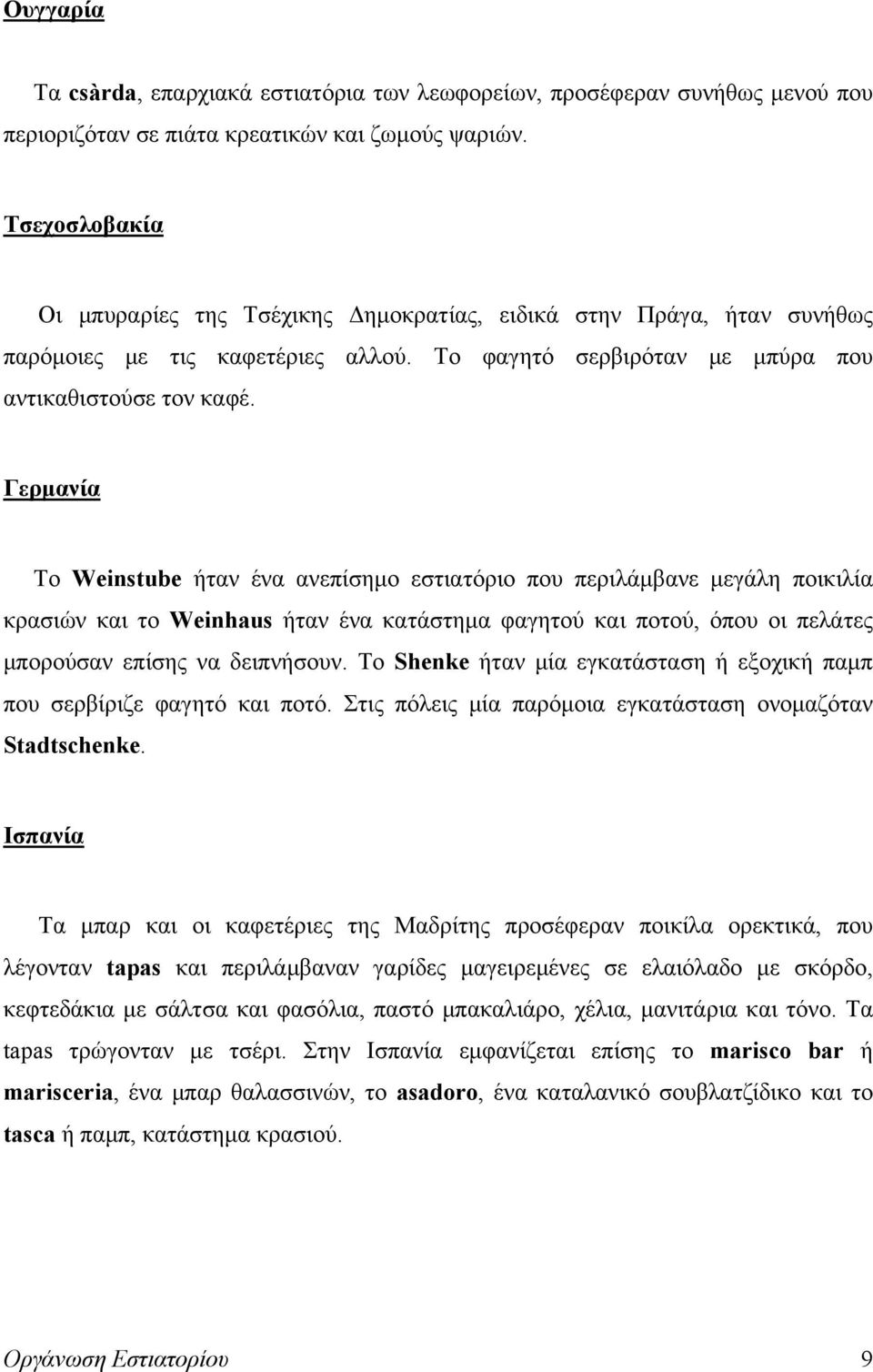 Ουγγαρία

Τα csàrda, επαρχιακά εστιατόρια των λεωφορείων, προσέφεραν συνήθως μενού που περιοριζόταν σε πιάτα κρεατικών και ζωμούς ψαριών.

Τσεχοσλοβακία

Οι μπυραρίες της Τσέχικης Δημοκρατίας, ειδικά στην Πράγα, ήταν συνήθως παρόμοιες με τις καφετέριες αλλού. Το φαγητό σερβιρόταν με μπύρα που αντικαθιστούσε τον καφέ.

Γερμανία

Το Weinstube ήταν ένα ανεπίσημο εστιατόριο που περιλάμβανε μεγάλη ποικιλία κρασιών και το Weinhaus ήταν ένα κατάστημα φαγητού και ποτού, όπου οι πελάτες μπορούσαν επίσης να δειπνήσουν. Το Shenke ήταν μία εγκατάσταση ή εξοχική παμπ που σερβίριζε φαγητό και ποτό. Στις πόλεις μία παρόμοια εγκατάσταση ονομαζόταν Stadtschenke.

Ισπανία

Τα μπαρ και οι καφετέριες της Μαδρίτης προσέφεραν ποικίλα ορεκτικά, που λέγονταν tapas και περιλάμβαναν γαρίδες μαγειρεμένες σε ελαιόλαδο με σκόρδο, κεφτεδάκια με σάλτσα και φασόλια, παστό μπακαλιάρο, χέλια, μανιτάρια και τόνο. Τα tapas τρώγονταν με τσέρι. Στην Ισπανία εμφανίζεται επίσης το marisco bar ή marisceria, ένα μπαρ θαλασσινών, το asadoro, ένα καταλανικό σουβλατζίδικο και το tasca ή παμπ, κατάστημα κρασιού.

Οργάνωση Εστιατορίου 9